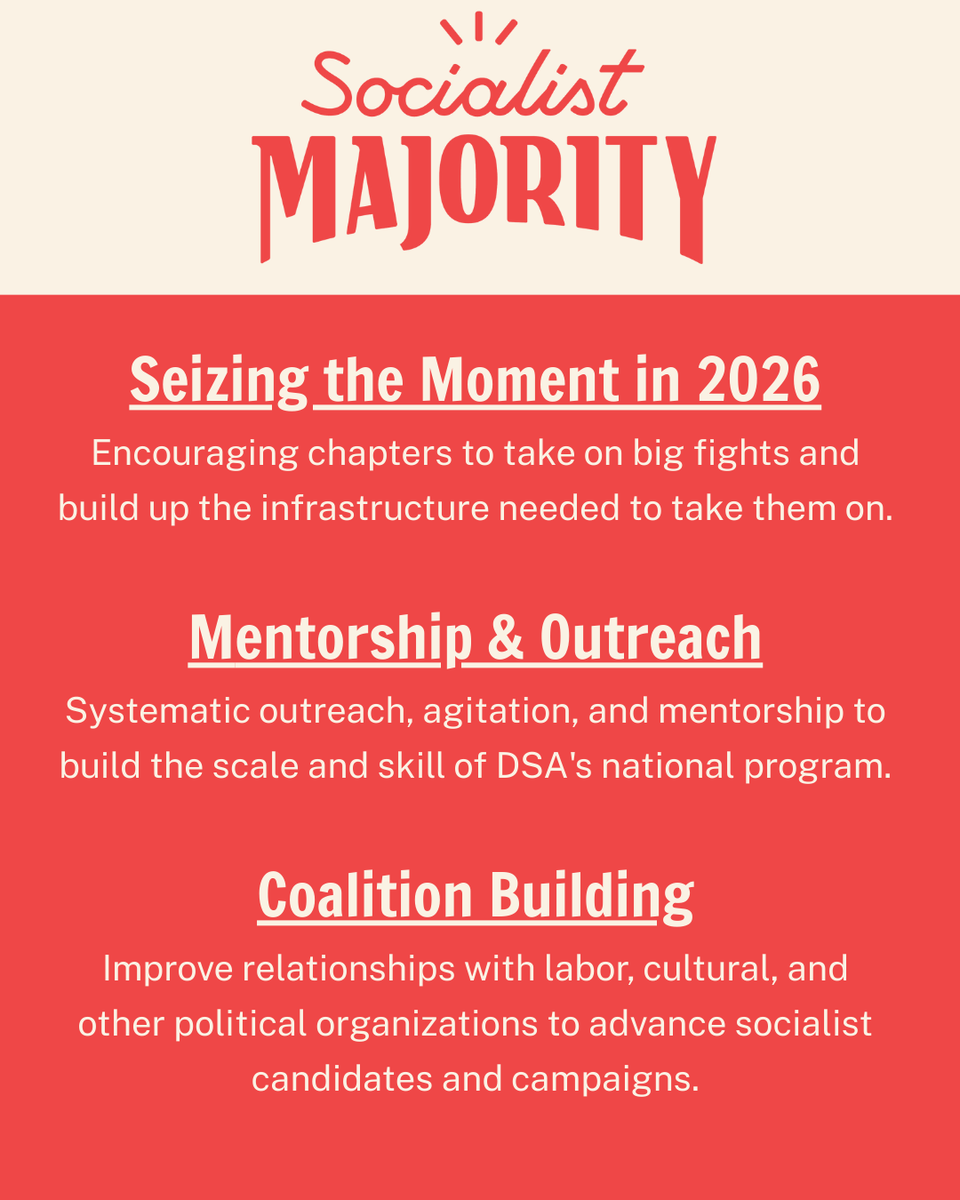 Socialist
MAJORITY

Seizing the Moment in 2026

Encouraging chapters to take on big fights and build up the infrastructure needed to take them on.

Mentorship & Outreach

Systematic outreach, agitation, and mentorship to build the scale and skill of DSA's national program.

Coalition Building

Improve relationships with labor, cultural, and other political organizations to advance socialist candidates and campaigns.